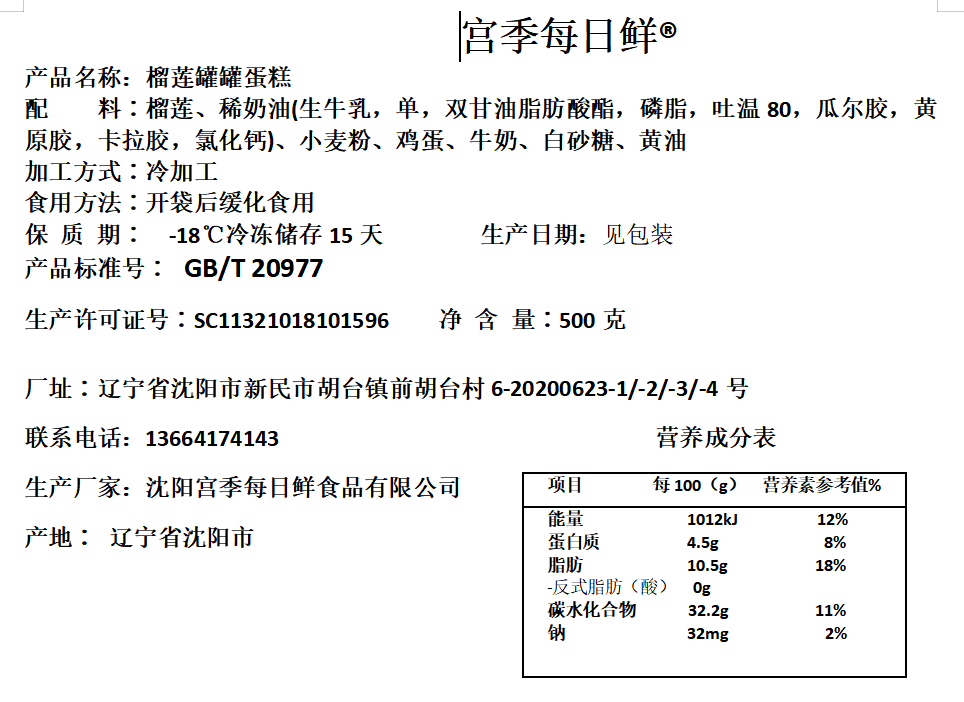 宫季每日鲜®

产品名称：榴莲罐罐蛋糕
配　料：榴莲、稀奶油(生牛乳，单，双甘油脂肪酸酯，磷脂，吐温 80，瓜尔胶，黄原胶，卡拉胶，氯化钙)、小麦粉、鸡蛋、牛奶、白砂糖、黄油
加工方式：冷加工
食用方法：开袋后缓化食用
保 质 期： -18℃冷冻储存 15 天　　生产日期：见包装
产品标准号： GB/T 20977

生产许可证号：SC11321018101596　　净 含 量：500 克

厂址：辽宁省沈阳市新民市胡台镇前胡台村 6-20200623-1/-2/-3/-4 号

联系电话：13664174143

生产厂家：沈阳宫季每日鲜食品有限公司

产地： 辽宁省沈阳市

营养成分表

| 项目 | 每 100（g） | 营养素参考值% |
|---|---|---|
| 能量 | 1012kJ | 12% |
| 蛋白质 | 4.5g | 8% |
| 脂肪 | 10.5g | 18% |
| -反式脂肪（酸） | 0g | |
| 碳水化合物 | 32.2g | 11% |
| 钠 | 32mg | 2% |